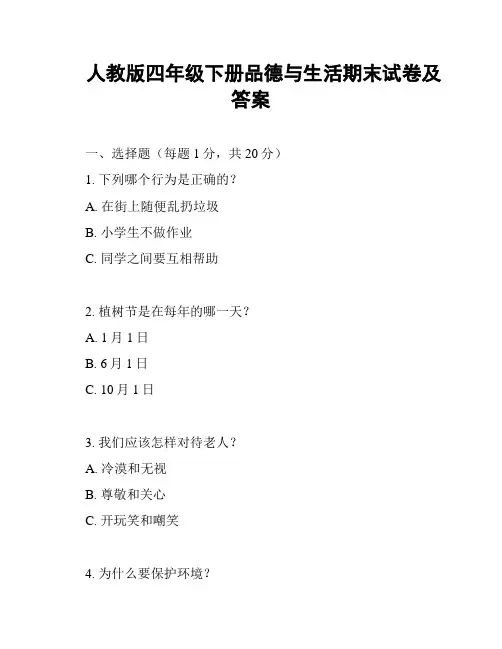 人教版四年级下册品德与生活期末试卷及答案

一、选择题（每题 1 分，共 20 分）

1. 下列哪个行为是正确的？

A. 在街上随便乱扔垃圾

B. 小学生不做作业

C. 同学之间要互相帮助

2. 植树节是在每年的哪一天？

A. 1 月 1 日

B. 6 月 1 日

C. 10 月 1 日

3. 我们应该怎样对待老人？

A. 冷漠和无视

B. 尊敬和关心

C. 开玩笑和嘲笑

4. 为什么要保护环境？